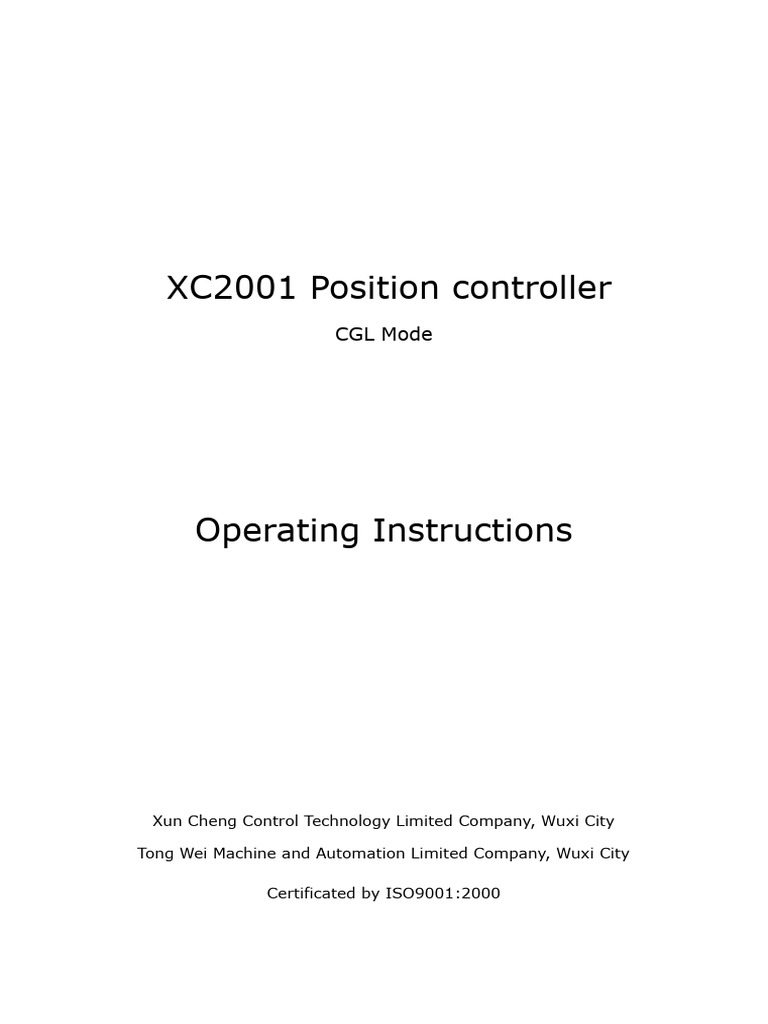 XC2001 Position controller

CGL Mode

Operating Instructions

Xun Cheng Control Technology Limited Company, Wuxi City

Tong Wei Machine and Automation Limited Company, Wuxi City

Certificated by ISO9001:2000